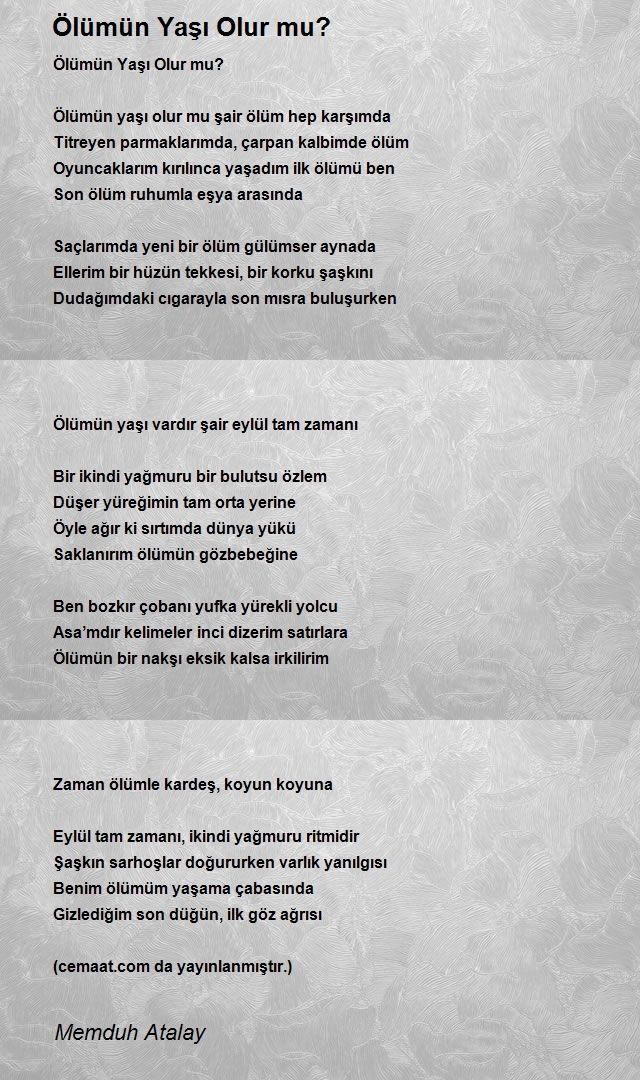 Ölümün Yaşı Olur mu?

Ölümün Yaşı Olur mu?

Ölümün yaşı olur mu şair ölüm hep karşımda
Titreyen parmaklarımda, çarpan kalbimde ölüm
Oyuncaklarım kırılınca yaşadım ilk ölümü ben
Son ölüm ruhumla eşya arasında

Saçlarımda yeni bir ölüm gülümser aynada
Ellerim bir hüzün tekkesi, bir korku şaşkını
Dudağımdaki cıgarayla son mısra buluşurken

Ölümün yaşı vardır şair eylül tam zamanı

Bir ikindi yağmuru bir bulutsu özlem
Düşer yüreğimin tam orta yerine
Öyle ağır ki sırtımda dünya yükü
Saklanırım ölümün gözbebeğine

Ben bozkır çobanı yufka yürekli yolcu
Asa'mdır kelimeler inci dizerim satırlara
Ölümün bir nakşı eksik kalsa irkilirim

Zaman ölümle kardeş, koyun koyuna

Eylül tam zamanı, ikindi yağmuru ritmidir
Şaşkın sarhoşlar doğururken varlık yanılgısı
Benim ölümüm yaşama çabasında
Gizlediğim son düğün, ilk göz ağrısı

(cemaat.com da yayınlanmıştır.)

Memduh Atalay